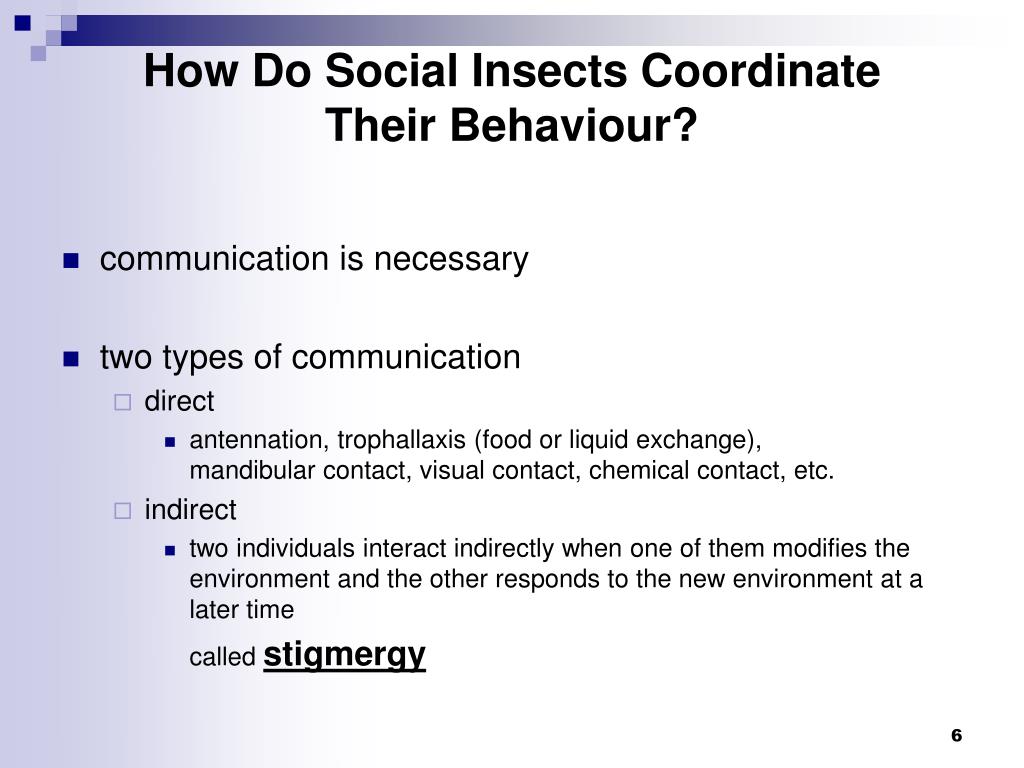 How Do Social Insects Coordinate Their Behaviour?

communication is necessary

two types of communication

direct

antennation, trophallaxis (food or liquid exchange), mandibular contact, visual contact, chemical contact, etc.

indirect

two individuals interact indirectly when one of them modifies the environment and the other responds to the new environment at a later time

called stigmergy

6